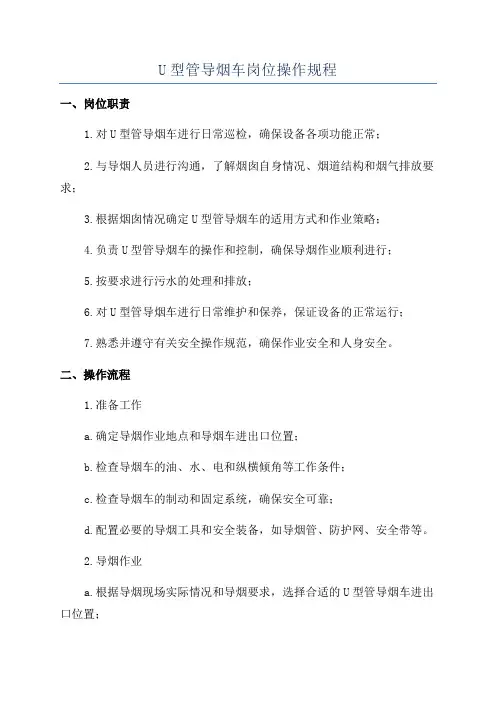 U 型管导烟车岗位操作规程

一、岗位职责

1.对 U 型管导烟车进行日常巡检，确保设备各项功能正常；

2.与导烟人员进行沟通，了解烟囱自身情况、烟道结构和烟气排放要求；

3.根据烟囱情况确定 U 型管导烟车的适用方式和作业策略；

4.负责 U 型管导烟车的操作和控制，确保导烟作业顺利进行；

5.按要求进行污水的处理和排放；

6.对 U 型管导烟车进行日常维护和保养，保证设备的正常运行；

7.熟悉并遵守有关安全操作规范，确保作业安全和人身安全。

二、操作流程

1.准备工作

a.确定导烟作业地点和导烟车进出口位置；

b.检查导烟车的油、水、电和纵横倾角等工作条件；

c.检查导烟车的制动和固定系统，确保安全可靠；

d.配置必要的导烟工具和安全装备，如导烟管、防护网、安全带等。

2.导烟作业

a.根据导烟现场实际情况和导烟要求，选择合适的 U 型管导烟车进出口位置；